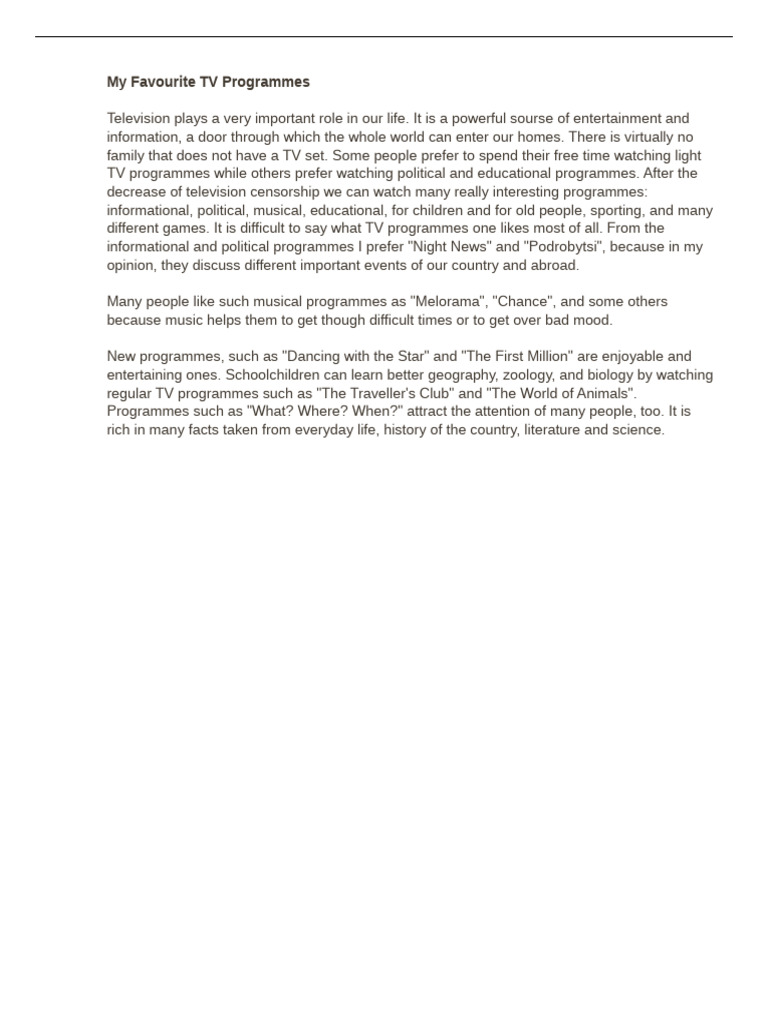 My Favourite TV Programmes

Television plays a very important role in our life. It is a powerful sourse of entertainment and information, a door through which the whole world can enter our homes. There is virtually no family that does not have a TV set. Some people prefer to spend their free time watching light TV programmes while others prefer watching political and educational programmes. After the decrease of television censorship we can watch many really interesting programmes: informational, political, musical, educational, for children and for old people, sporting, and many different games. It is difficult to say what TV programmes one likes most of all. From the informational and political programmes I prefer "Night News" and "Podrobytsi", because in my opinion, they discuss different important events of our country and abroad.

Many people like such musical programmes as "Melorama", "Chance", and some others because music helps them to get though difficult times or to get over bad mood.

New programmes, such as "Dancing with the Star" and "The First Million" are enjoyable and entertaining ones. Schoolchildren can learn better geography, zoology, and biology by watching regular TV programmes such as "The Traveller's Club" and "The World of Animals". Programmes such as "What? Where? When?" attract the attention of many people, too. It is rich in many facts taken from everyday life, history of the country, literature and science.